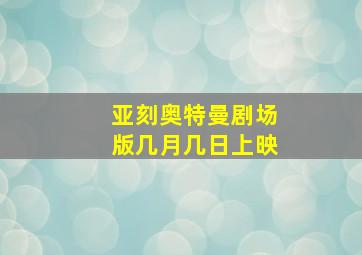 亚刻奥特曼剧场版几月几日上映